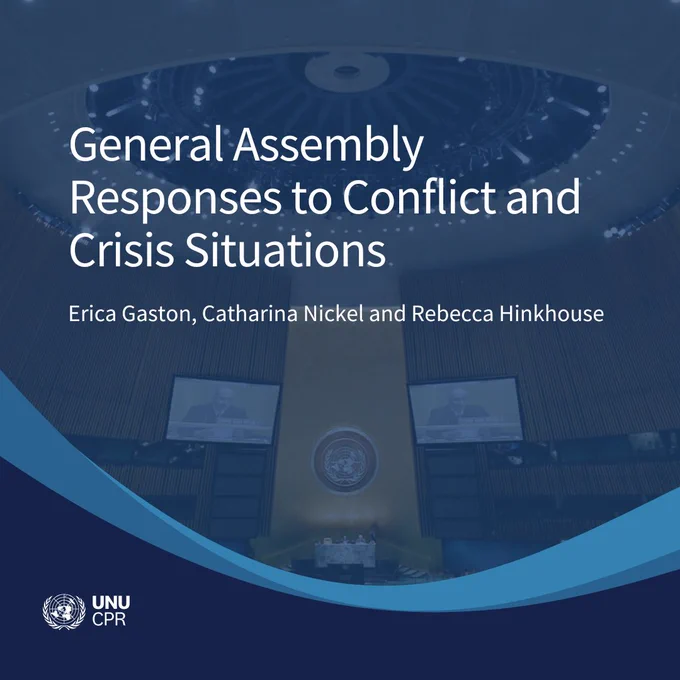 General Assembly Responses to Conflict and Crisis Situations

Erica Gaston, Catharina Nickel and Rebecca Hinkhouse

UNU
CPR